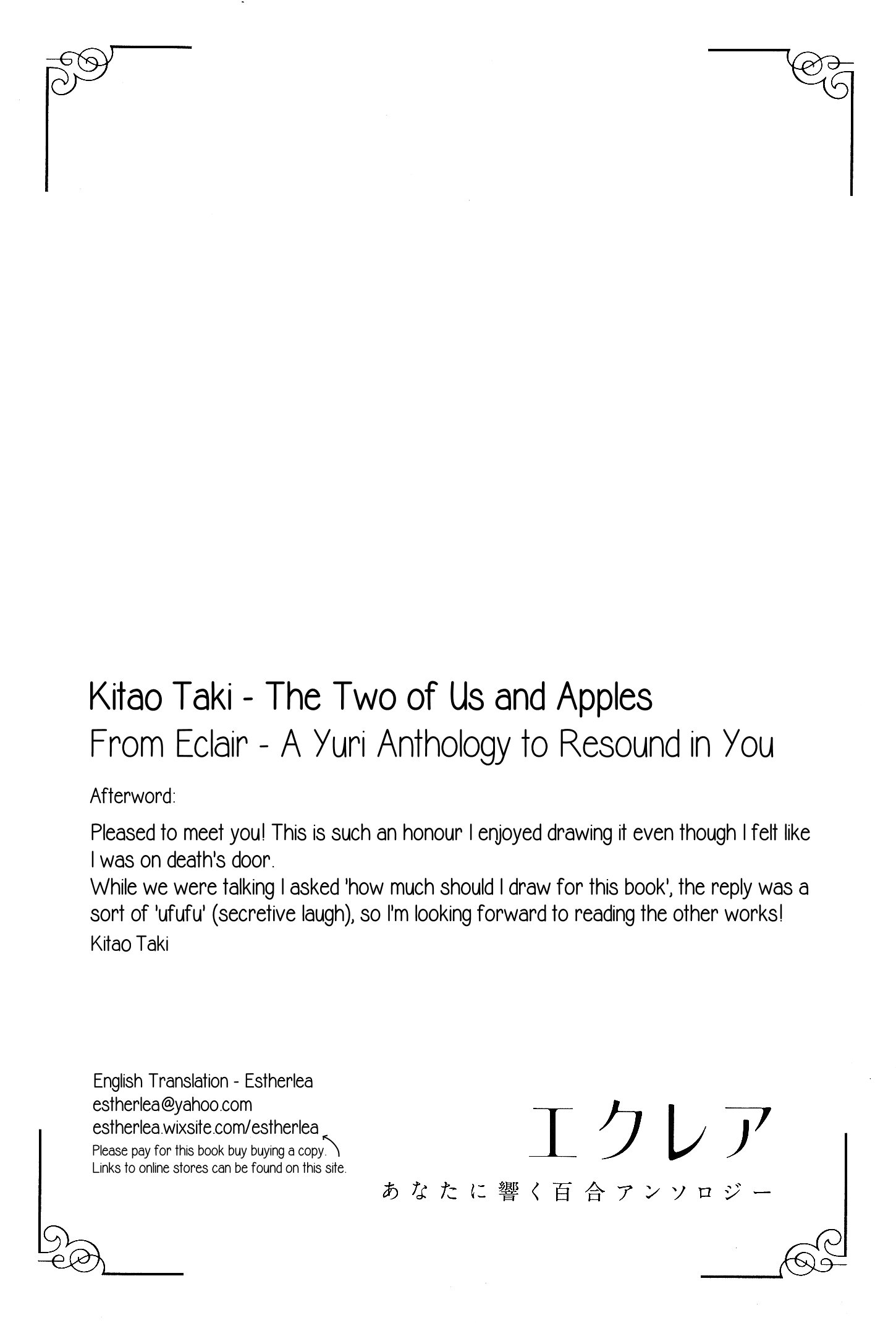 Kitao Taki - The Two of Us and Apples
From Eclair - A Yuri Anthology to Resound in You

Afterword:

Pleased to meet you! This is such an honour I enjoyed drawing it even though I felt like I was on death's door.
While we were talking I asked 'how much should I draw for this book', the reply was a sort of 'ufufu' (secretive laugh), so I'm looking forward to reading the other works!
Kitao Taki

English Translation - Estherlea
estherlea@yahoo.com
estherlea.wixsite.com/estherlea
Please pay for this book buy buying a copy.
Links to online stores can be found on this site.

エクレア
あなたに響く百合アンソロジー